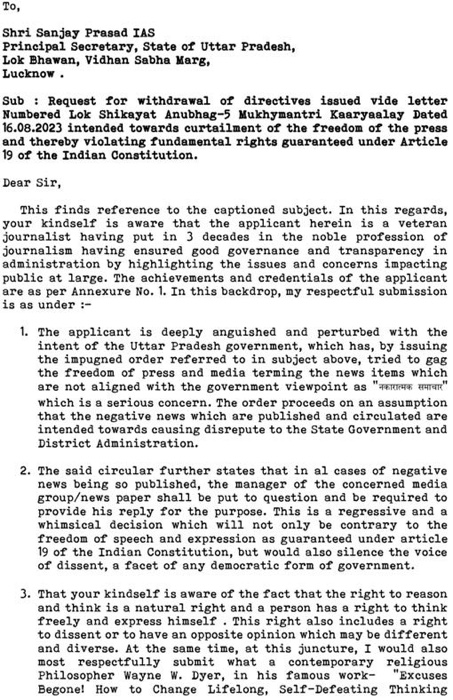 To,

Shri Sanjay Prasad IAS
Principal Secretary, State of Uttar Pradesh,
Lok Bhawan, Vidhan Sabha Marg,
Lucknow .

Sub : Request for withdrawal of directives issued vide letter Numbered Lok Shikayat Anubhag-5 Mukhymantri Kaaryaalay Dated 16.08.2023 intended towards curtailment of the freedom of the press and thereby violating fundamental rights guaranteed under Article 19 of the Indian Constitution.

Dear Sir,

This finds reference to the captioned subject. In this regards, your kindself is aware that the applicant herein is a veteran journalist having put in 3 decades in the noble profession of journalism having ensured good governance and transparency in administration by highlighting the issues and concerns impacting public at large. The achievements and credentials of the applicant are as per Annexure No. 1. In this backdrop, my respectful submission is as under :-

1. The applicant is deeply anguished and perturbed with the intent of the Uttar Pradesh government, which has, by issuing the impugned order referred to in subject above, tried to gag the freedom of press and media terming the news items which are not aligned with the government viewpoint as "नकारात्मक समाचार" which is a serious concern. The order proceeds on an assumption that the negative news which are published and circulated are intended towards causing disrepute to the State Government and District Administration.

2. The said circular further states that in al cases of negative news being so published, the manager of the concerned media group/news paper shall be put to question and be required to provide his reply for the purpose. This is a regressive and a whimsical decision which will not only be contrary to the freedom of speech and expression as guaranteed under article 19 of the Indian Constitution, but would also silence the voice of dissent, a facet of any democratic form of government.

3. That your kindself is aware of the fact that the right to reason and think is a natural right and a person has a right to think freely and express himself . This right also includes a right to dissent or to have an opposite opinion which may be different and diverse. At the same time, at this juncture, I would also most respectfully submit what a contemporary religious Philosopher Wayne W. Dyer, in his famous work- "Excuses Begone! How to Change Lifelong, Self-Defeating Thinking